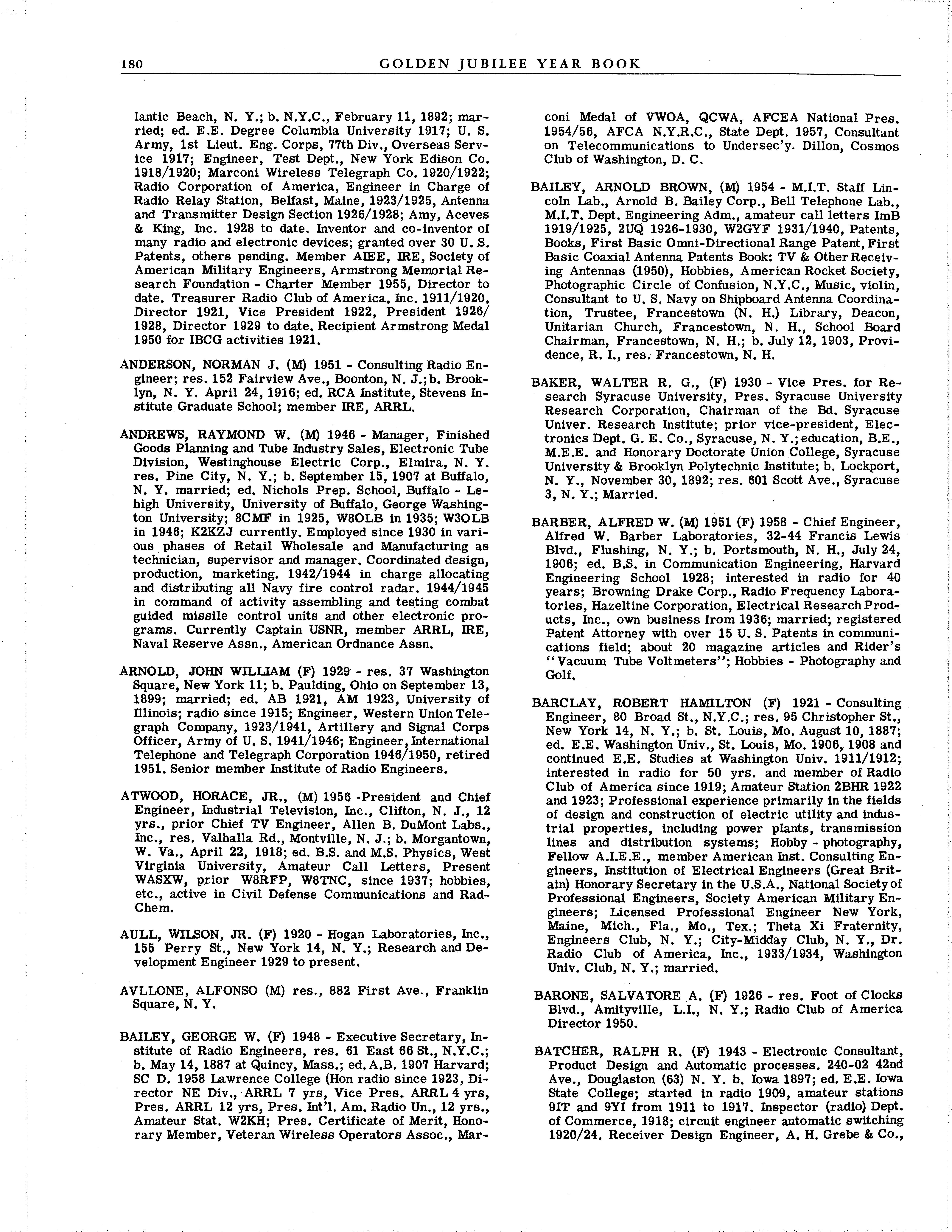 180 GOLDEN JUBILEE YEAR BOOK

lantic Beach, N. Y.; b. N.Y.C., February 11, 1892; married; ed. E.E. Degree Columbia University 1917; U. S. Army, 1st Lieut. Eng. Corps, 77th Div., Overseas Service 1917; Engineer, Test Dept., New York Edison Co. 1918/1920; Marconi Wireless Telegraph Co. 1920/1922; Radio Corporation of America, Engineer in Charge of Radio Relay Station, Belfast, Maine, 1923/1925, Antenna and Transmitter Design Section 1926/1928; Amy, Aceves & King, Inc. 1928 to date. Inventor and co-inventor of many radio and electronic devices; granted over 30 U. S. Patents, others pending. Member AIEE, IRE, Society of American Military Engineers, Armstrong Memorial Research Foundation - Charter Member 1955, Director to date. Treasurer Radio Club of America, Inc. 1911/1920, Director 1921, Vice President 1922, President 1926/1928, Director 1929 to date. Recipient Armstrong Medal 1950 for IBCG activities 1921.

ANDERSON, NORMAN J. (M) 1951 - Consulting Radio Engineer; res. 152 Fairview Ave., Boonton, N. J.; b. Brooklyn, N. Y. April 24, 1916; ed. RCA Institute, Stevens Institute Graduate School; member IRE, ARRL.

ANDREWS, RAYMOND W. (M) 1946 - Manager, Finished Goods Planning and Tube Industry Sales, Electronic Tube Division, Westinghouse Electric Corp., Elmira, N. Y. res. Pine City, N. Y.; b. September 15, 1907 at Buffalo, N. Y. married; ed. Nichols Prep. School, Buffalo - Lehigh University, University of Buffalo, George Washington University; 8CMF in 1925, W8OLB in 1935; W3OLB in 1946; K2KZJ currently. Employed since 1930 in various phases of Retail Wholesale and Manufacturing as technician, supervisor and manager. Coordinated design, production, marketing. 1942/1944 in charge allocating and distributing all Navy fire control radar. 1944/1945 in command of activity assembling and testing combat guided missile control units and other electronic programs. Currently Captain USNR, member ARRL, IRE, Naval Reserve Assn., American Ordnance Assn.

ARNOLD, JOHN WILLIAM (F) 1929 - res. 37 Washington Square, New York 11; b. Paulding, Ohio on September 13, 1899; married; ed. AB 1921, AM 1923, University of Illinois; radio since 1915; Engineer, Western Union Telegraph Company, 1923/1941, Artillery and Signal Corps Officer, Army of U. S. 1941/1946; Engineer, International Telephone and Telegraph Corporation 1946/1950, retired 1951. Senior member Institute of Radio Engineers.

ATWOOD, HORACE, JR., (M) 1956 -President and Chief Engineer, Industrial Television, Inc., Clifton, N. J., 12 yrs., prior Chief TV Engineer, Allen B. DuMont Labs., Inc., res. Valhalla Rd., Montville, N. J.; b. Morgantown, W. Va., April 22, 1918; ed. B.S. and M.S. Physics, West Virginia University, Amateur Call Letters, Present WASXW, prior W8RFP, W8TNC, since 1937; hobbies, etc., active in Civil Defense Communications and Rad-Chem.

AULL, WILSON, JR. (F) 1920 - Hogan Laboratories, Inc., 155 Perry St., New York 14, N. Y.; Research and Development Engineer 1929 to present.

AVLLONE, ALFONSO (M) res., 882 First Ave., Franklin Square, N. Y.

BAILEY, GEORGE W. (F) 1948 - Executive Secretary, Institute of Radio Engineers, res. 61 East 66 St., N.Y.C.; b. May 14, 1887 at Quincy, Mass.; ed. A.B. 1907 Harvard; SC D. 1958 Lawrence College (Hon radio since 1923, Director NE Div., ARRL 7 yrs, Vice Pres. ARRL 4 yrs, Pres. ARRL 12 yrs, Pres. Int'l. Am. Radio Un., 12 yrs., Amateur Stat. W2KH; Pres. Certificate of Merit, Honorary Member, Veteran Wireless Operators Assoc., Marconi Medal of VWOA, QCWA, AFCEA National Pres. 1954/56, AFCA N.Y.R.C., State Dept. 1957, Consultant on Telecommunications to Undersec'y. Dillon, Cosmos Club of Washington, D. C.

BAILEY, ARNOLD BROWN, (M) 1954 - M.I.T. Staff Lincoln Lab., Arnold B. Bailey Corp., Bell Telephone Lab., M.I.T. Dept. Engineering Adm., amateur call letters ImB 1919/1925, 2UQ 1926-1930, W2GYF 1931/1940, Patents, Books, First Basic Omni-Directional Range Patent, First Basic Coaxial Antenna Patents Book: TV & Other Receiving Antennas (1950), Hobbies, American Rocket Society, Photographic Circle of Confusion, N.Y.C., Music, violin, Consultant to U. S. Navy on Shipboard Antenna Coordination, Trustee, Francestown (N. H.) Library, Deacon, Unitarian Church, Francestown, N. H., School Board Chairman, Francestown, N. H.; b. July 12, 1903, Providence, R. I., res. Francestown, N. H.

BAKER, WALTER R. G., (F) 1930 - Vice Pres. for Research Syracuse University, Pres. Syracuse University Research Corporation, Chairman of the Bd. Syracuse Univer. Research Institute; prior vice-president, Electronics Dept. G. E. Co., Syracuse, N. Y.; education, B.E., M.E.E. and Honorary Doctorate Union College, Syracuse University & Brooklyn Polytechnic Institute; b. Lockport, N. Y., November 30, 1892; res. 601 Scott Ave., Syracuse 3, N. Y.; Married.

BARBER, ALFRED W. (M) 1951 (F) 1958 - Chief Engineer, Alfred W. Barber Laboratories, 32-44 Francis Lewis Blvd., Flushing, N. Y.; b. Portsmouth, N. H., July 24, 1906; ed. B.S. in Communication Engineering, Harvard Engineering School 1928; interested in radio for 40 years; Browning Drake Corp., Radio Frequency Laboratories, Hazeltine Corporation, Electrical Research Products, Inc., own business from 1936; married; registered Patent Attorney with over 15 U. S. Patents in communications field; about 20 magazine articles and Rider's "Vacuum Tube Voltmeters"; Hobbies - Photography and Golf.

BARCLAY, ROBERT HAMILTON (F) 1921 - Consulting Engineer, 80 Broad St., N.Y.C.; res. 95 Christopher St., New York 14, N. Y.; b. St. Louis, Mo. August 10, 1887; ed. E.E. Washington Univ., St. Louis, Mo. 1906, 1908 and continued E.E. Studies at Washington Univ. 1911/1912; interested in radio for 50 yrs. and member of Radio Club of America since 1919; Amateur Station 2BHR 1922 and 1923; Professional experience primarily in the fields of design and construction of electric utility and industrial properties, including power plants, transmission lines and distribution systems; Hobby - photography, Fellow A.I.E.E., member American Inst. Consulting Engineers, Institution of Electrical Engineers (Great Britain) Honorary Secretary in the U.S.A., National Society of Professional Engineers, Society American Military Engineers; Licensed Professional Engineer New York, Maine, Mich., Fla., Mo., Tex.; Theta Xi Fraternity, Engineers Club, N. Y.; City-Midday Club, N. Y., Dr. Radio Club of America, Inc., 1933/1934, Washington Univ. Club, N. Y.; married.

BARONE, SALVATORE A. (F) 1926 - res. Foot of Clocks Blvd., Amityville, L.I., N. Y.; Radio Club of America Director 1950.

BATCHER, RALPH R. (F) 1943 - Electronic Consultant, Product Design and Automatic processes. 240-02 42nd Ave., Douglaston (63) N. Y. b. Iowa 1897; ed. E.E. Iowa State College; started in radio 1909, amateur stations 9IT and 9YI from 1911 to 1917. Inspector (radio) Dept. of Commerce, 1918; circuit engineer automatic switching 1920/24. Receiver Design Engineer, A. H. Grebe & Co.,